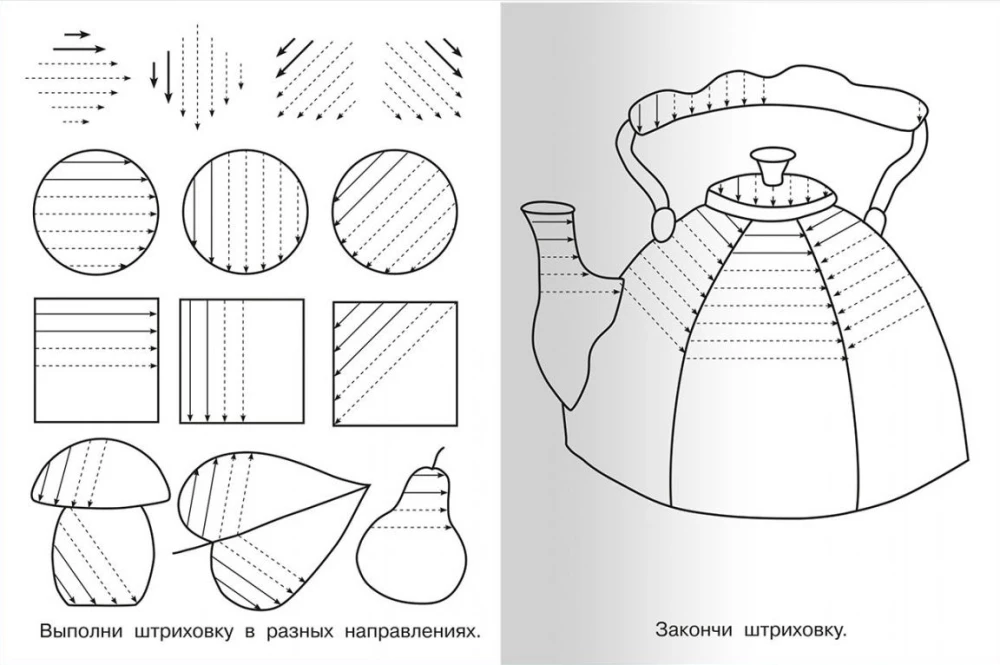 Выполни штриховку в разных направлениях.

Закончи штриховку.